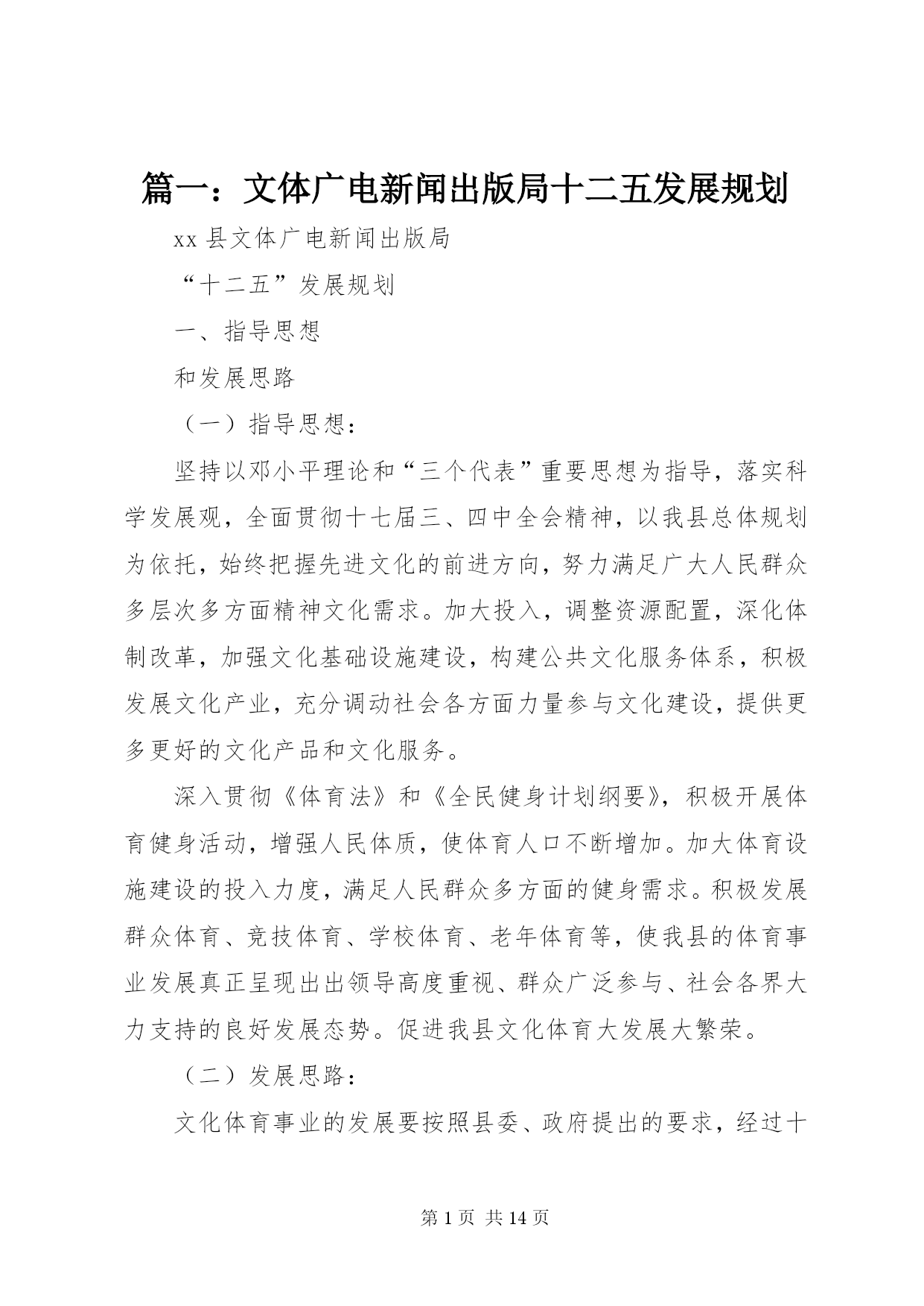 篇一：文体广电新闻出版局十二五发展规划

xx 县文体广电新闻出版局

“十二五”发展规划

一、指导思想

和发展思路

（一）指导思想：

坚持以邓小平理论和“三个代表”重要思想为指导，落实科学发展观，全面贯彻十七届三、四中全会精神，以我县总体规划为依托，始终把握先进文化的前进方向，努力满足广大人民群众多层次多方面精神文化需求。加大投入，调整资源配置，深化体制改革，加强文化基础设施建设，构建公共文化服务体系，积极发展文化产业，充分调动社会各方面力量参与文化建设，提供更多更好的文化产品和文化服务。

深入贯彻《体育法》和《全民健身计划纲要》，积极开展体育健身活动，增强人民体质，使体育人口不断增加。加大体育设施建设的投入力度，满足人民群众多方面的健身需求。积极发展群众体育、竞技体育、学校体育、老年体育等，使我县的体育事业发展真正呈现出出领导高度重视、群众广泛参与、社会各界大力支持的良好发展态势。促进我县文化体育大发展大繁荣。

（二）发展思路：

文化体育事业的发展要按照县委、政府提出的要求，经过十

第 1 页 共 14 页